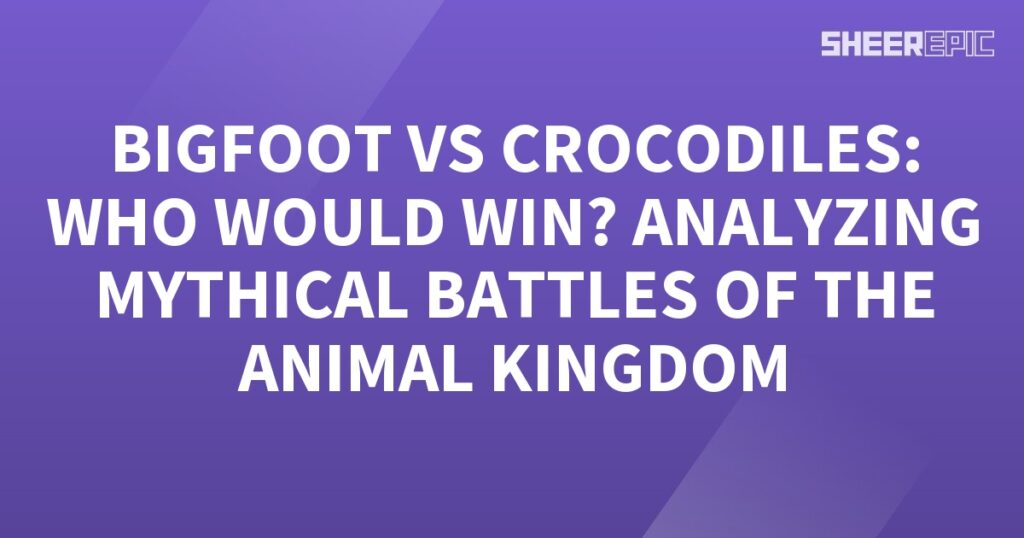 SHEEREPIC

BIGFOOT VS CROCODILES: WHO WOULD WIN? ANALYZING MYTHICAL BATTLES OF THE ANIMAL KINGDOM